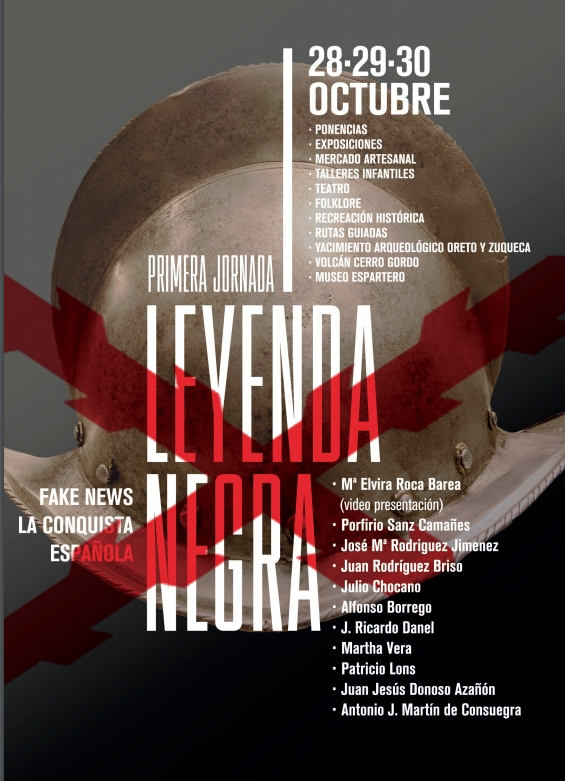 28·29·30
OCTUBRE

• PONENCIAS
• EXPOSICIONES
• MERCADO ARTESANAL
• TALLERES INFANTILES
• TEATRO
• FOLKLORE
• RECREACIÓN HISTÓRICA
• RUTAS GUIADAS
• YACIMIENTO ARQUEOLÓGICO ORETO Y ZUQUECA
• VOLCÁN CERRO GORDO
• MUSEO ESPARTERO

PRIMERA JORNADA

LEYENDA
NEGRA

FAKE NEWS
LA CONQUISTA
ESPAÑOLA

• Mª Elvira Roca Barea (video presentación)
• Porfirio Sanz Camañes
• José Mª Rodriguez Jimenez
• Juan Rodríguez Briso
• Julio Chocano
• Alfonso Borrego
• J. Ricardo Danel
• Martha Vera
• Patricio Lons
• Juan Jesús Donoso Azañón
• Antonio J. Martín de Consuegra